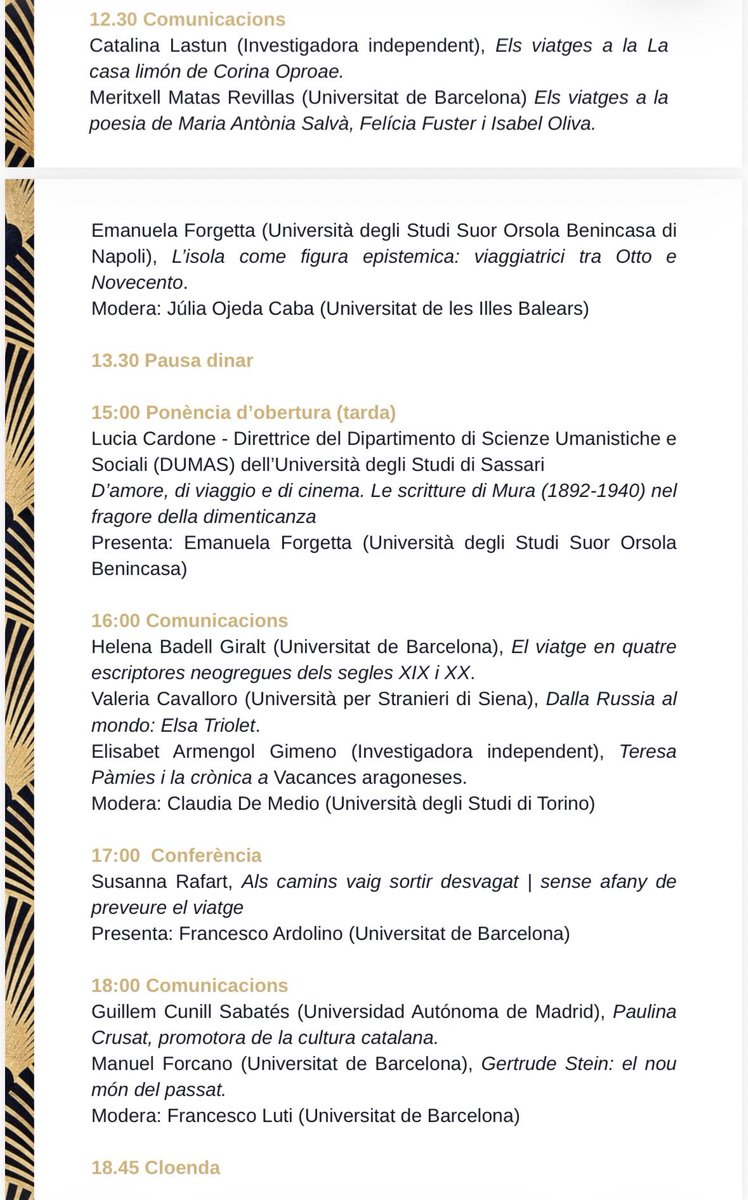 12.30 Comunicacions
Catalina Lastun (Investigadora independent), Els viatges a la La casa limón de Corina Oproae.
Meritxell Matas Revillas (Universitat de Barcelona) Els viatges a la poesia de Maria Antònia Salvà, Felícia Fuster i Isabel Oliva.

Emanuela Forgetta (Università degli Studi Suor Orsola Benincasa di Napoli), L'isola come figura epistemica: viaggiatrici tra Otto e Novecento.
Modera: Júlia Ojeda Caba (Universitat de les Illes Balears)

13.30 Pausa dinar

15:00 Ponència d'obertura (tarda)
Lucia Cardone - Direttrice del Dipartimento di Scienze Umanistiche e Sociali (DUMAS) dell'Università degli Studi di Sassari
D'amore, di viaggio e di cinema. Le scritture di Mura (1892-1940) nel fragore della dimenticanza
Presenta: Emanuela Forgetta (Università degli Studi Suor Orsola Benincasa)

16:00 Comunicacions
Helena Badell Giralt (Universitat de Barcelona), El viatge en quatre escriptores neogregues dels segles XIX i XX.
Valeria Cavalloro (Università per Stranieri di Siena), Dalla Russia al mondo: Elsa Triolet.
Elisabet Armengol Gimeno (Investigadora independent), Teresa Pàmies i la crònica a Vacances aragoneses.
Modera: Claudia De Medio (Università degli Studi di Torino)

17:00 Conferència
Susanna Rafart, Als camins vaig sortir desvagat | sense afany de preveure el viatge
Presenta: Francesco Ardolino (Universitat de Barcelona)

18:00 Comunicacions
Guillem Cunill Sabatés (Universidad Autónoma de Madrid), Paulina Crusat, promotora de la cultura catalana.
Manuel Forcano (Universitat de Barcelona), Gertrude Stein: el nou món del passat.
Modera: Francesco Luti (Universitat de Barcelona)

18.45 Cloenda